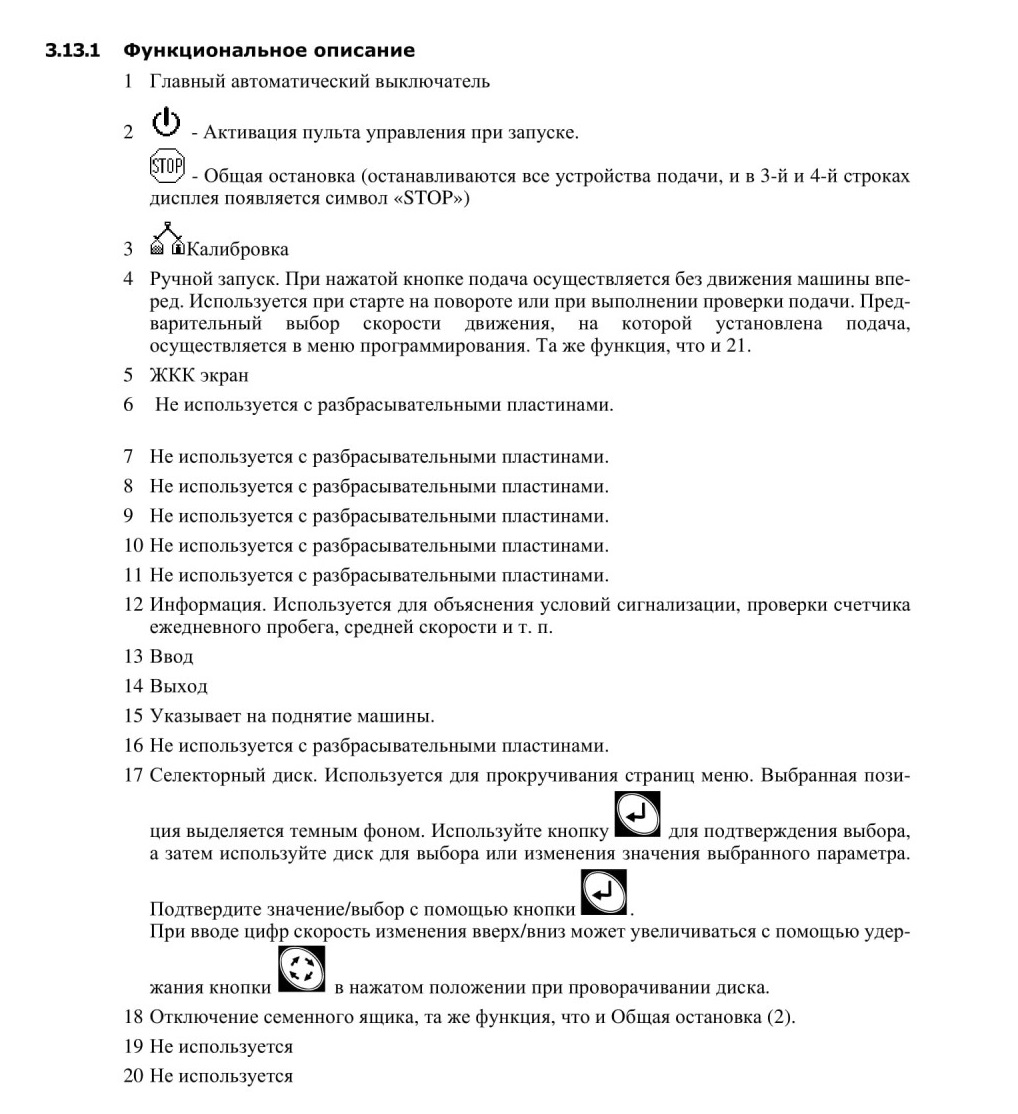 3.13.1 Функциональное описание

1 Главный автоматический выключатель

2 - Активация пульта управления при запуске.

STOP - Общая остановка (останавливаются все устройства подачи, и в 3-й и 4-й строках дисплея появляется символ «STOP»)

3 Калибровка

4 Ручной запуск. При нажатой кнопке подача осуществляется без движения машины вперед. Используется при старте на повороте или при выполнении проверки подачи. Предварительный выбор скорости движения, на которой установлена подача, осуществляется в меню программирования. Та же функция, что и 21.

5 ЖКК экран

6 Не используется с разбрасывательными пластинами.

7 Не используется с разбрасывательными пластинами.

8 Не используется с разбрасывательными пластинами.

9 Не используется с разбрасывательными пластинами.

10 Не используется с разбрасывательными пластинами.

11 Не используется с разбрасывательными пластинами.

12 Информация. Используется для объяснения условий сигнализации, проверки счетчика ежедневного пробега, средней скорости и т. п.

13 Ввод

14 Выход

15 Указывает на поднятие машины.

16 Не используется с разбрасывательными пластинами.

17 Селекторный диск. Используется для прокручивания страниц меню. Выбранная позиция выделяется темным фоном. Используйте кнопку для подтверждения выбора, а затем используйте диск для выбора или изменения значения выбранного параметра.

Подтвердите значение/выбор с помощью кнопки .
При вводе цифр скорость изменения вверх/вниз может увеличиваться с помощью удержания кнопки в нажатом положении при проворачивании диска.

18 Отключение семенного ящика, та же функция, что и Общая остановка (2).

19 Не используется

20 Не используется